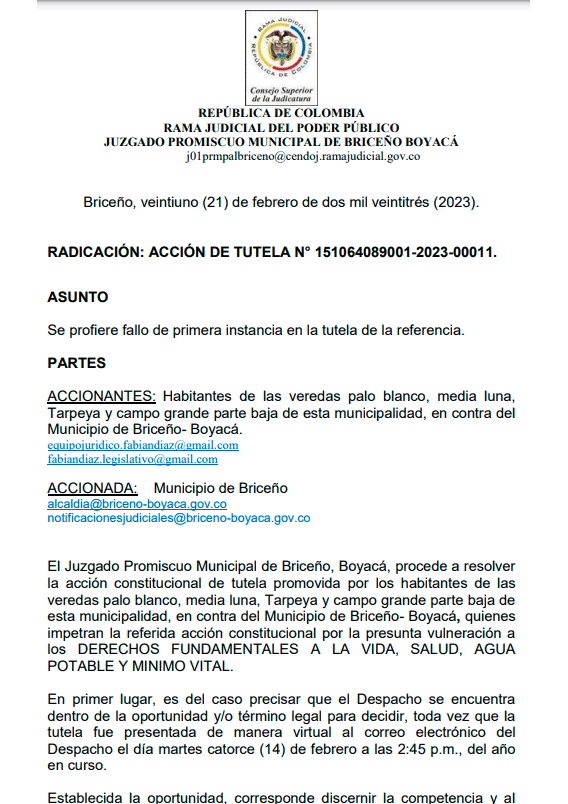 RAMA JUDICIAL
REPÚBLICA DE COLOMBIA
Consejo Superior de la Judicatura

REPÚBLICA DE COLOMBIA
RAMA JUDICIAL DEL PODER PÚBLICO
JUZGADO PROMISCUO MUNICIPAL DE BRICEÑO BOYACÁ
j01prmpalbriceno@cendoj.ramajudicial.gov.co

Briceño, veintiuno (21) de febrero de dos mil veintitrés (2023).

RADICACIÓN: ACCIÓN DE TUTELA N° 151064089001-2023-00011.

ASUNTO

Se profiere fallo de primera instancia en la tutela de la referencia.

PARTES

ACCIONANTES: Habitantes de las veredas palo blanco, media luna, Tarpeya y campo grande parte baja de esta municipalidad, en contra del Municipio de Briceño- Boyacá.
equipojuridico.fabiandiaz@gmail.com
fabiandiaz.legislativo@gmail.com

ACCIONADA: Municipio de Briceño
alcaldia@briceno-boyaca.gov.co
notificacionesjudiciales@briceno-boyaca.gov.co

El Juzgado Promiscuo Municipal de Briceño, Boyacá, procede a resolver la acción constitucional de tutela promovida por los habitantes de las veredas palo blanco, media luna, Tarpeya y campo grande parte baja de esta municipalidad, en contra del Municipio de Briceño- Boyacá, quienes impetran la referida acción constitucional por la presunta vulneración a los DERECHOS FUNDAMENTALES A LA VIDA, SALUD, AGUA POTABLE Y MINIMO VITAL.

En primer lugar, es del caso precisar que el Despacho se encuentra dentro de la oportunidad y/o término legal para decidir, toda vez que la tutela fue presentada de manera virtual al correo electrónico del Despacho el día martes catorce (14) de febrero a las 2:45 p.m., del año en curso.

Establecida la oportunidad, corresponde discernir la competencia y al